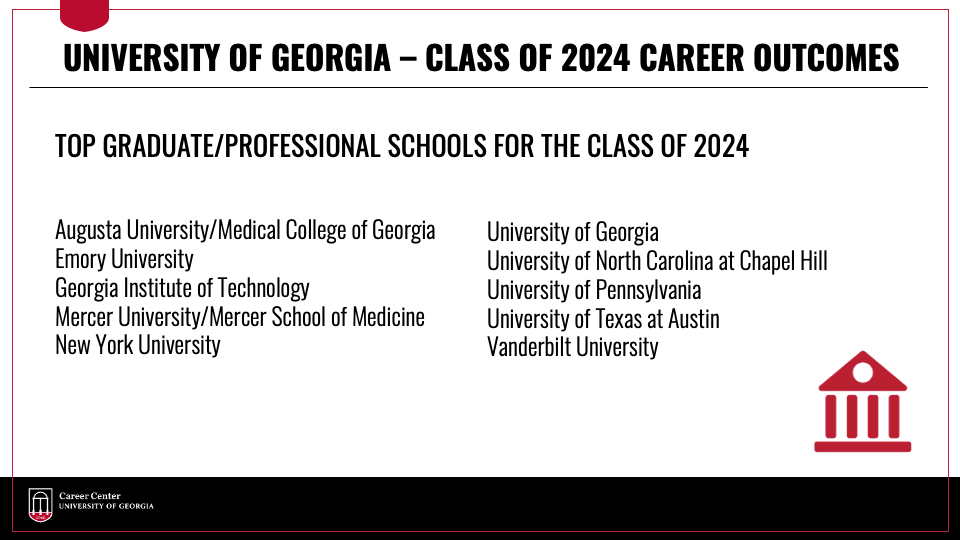 UNIVERSITY OF GEORGIA – CLASS OF 2024 CAREER OUTCOMES

TOP GRADUATE/PROFESSIONAL SCHOOLS FOR THE CLASS OF 2024

Augusta University/Medical College of Georgia
Emory University
Georgia Institute of Technology
Mercer University/Mercer School of Medicine
New York University

University of Georgia
University of North Carolina at Chapel Hill
University of Pennsylvania
University of Texas at Austin
Vanderbilt University

Career Center
UNIVERSITY OF GEORGIA